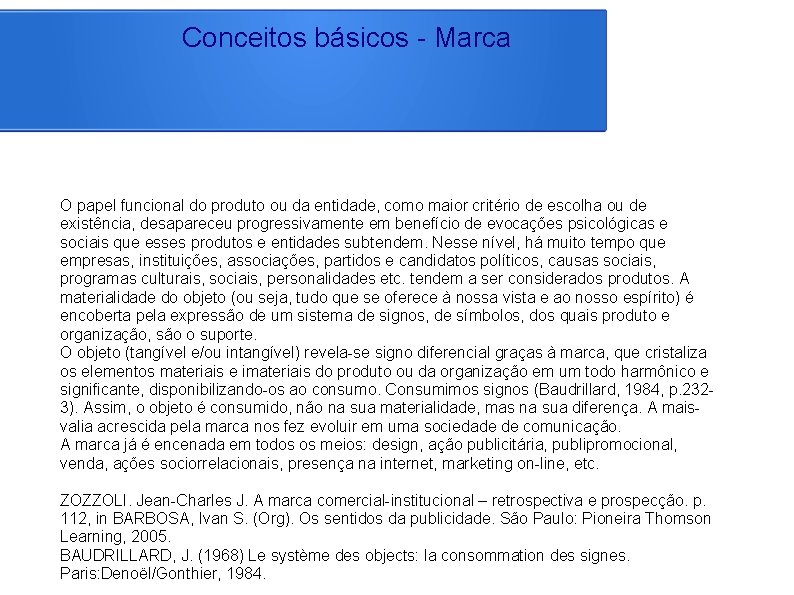 Conceitos básicos - Marca

O papel funcional do produto ou da entidade, como maior critério de escolha ou de existência, desapareceu progressivamente em benefício de evocações psicológicas e sociais que esses produtos e entidades subtendem. Nesse nível, há muito tempo que empresas, instituições, associações, partidos e candidatos políticos, causas sociais, programas culturais, sociais, personalidades etc. tendem a ser considerados produtos. A materialidade do objeto (ou seja, tudo que se oferece à nossa vista e ao nosso espírito) é encoberta pela expressão de um sistema de signos, de símbolos, dos quais produto e organização, são o suporte.
O objeto (tangível e/ou intangível) revela-se signo diferencial graças à marca, que cristaliza os elementos materiais e imateriais do produto ou da organização em um todo harmônico e significante, disponibilizando-os ao consumo. Consumimos signos (Baudrillard, 1984, p.232-3). Assim, o objeto é consumido, não na sua materialidade, mas na sua diferença. A mais-valia acrescida pela marca nos fez evoluir em uma sociedade de comunicação.
A marca já é encenada em todos os meios: design, ação publicitária, publipromocional, venda, ações sociorrelacionais, presença na internet, marketing on-line, etc.

ZOZZOLI. Jean-Charles J. A marca comercial-institucional – retrospectiva e prospecção. p. 112, in BARBOSA, Ivan S. (Org). Os sentidos da publicidade. São Paulo: Pioneira Thomson Learning, 2005.
BAUDRILLARD, J. (1968) Le système des objects: la consommation des signes. Paris:Denoël/Gonthier, 1984.